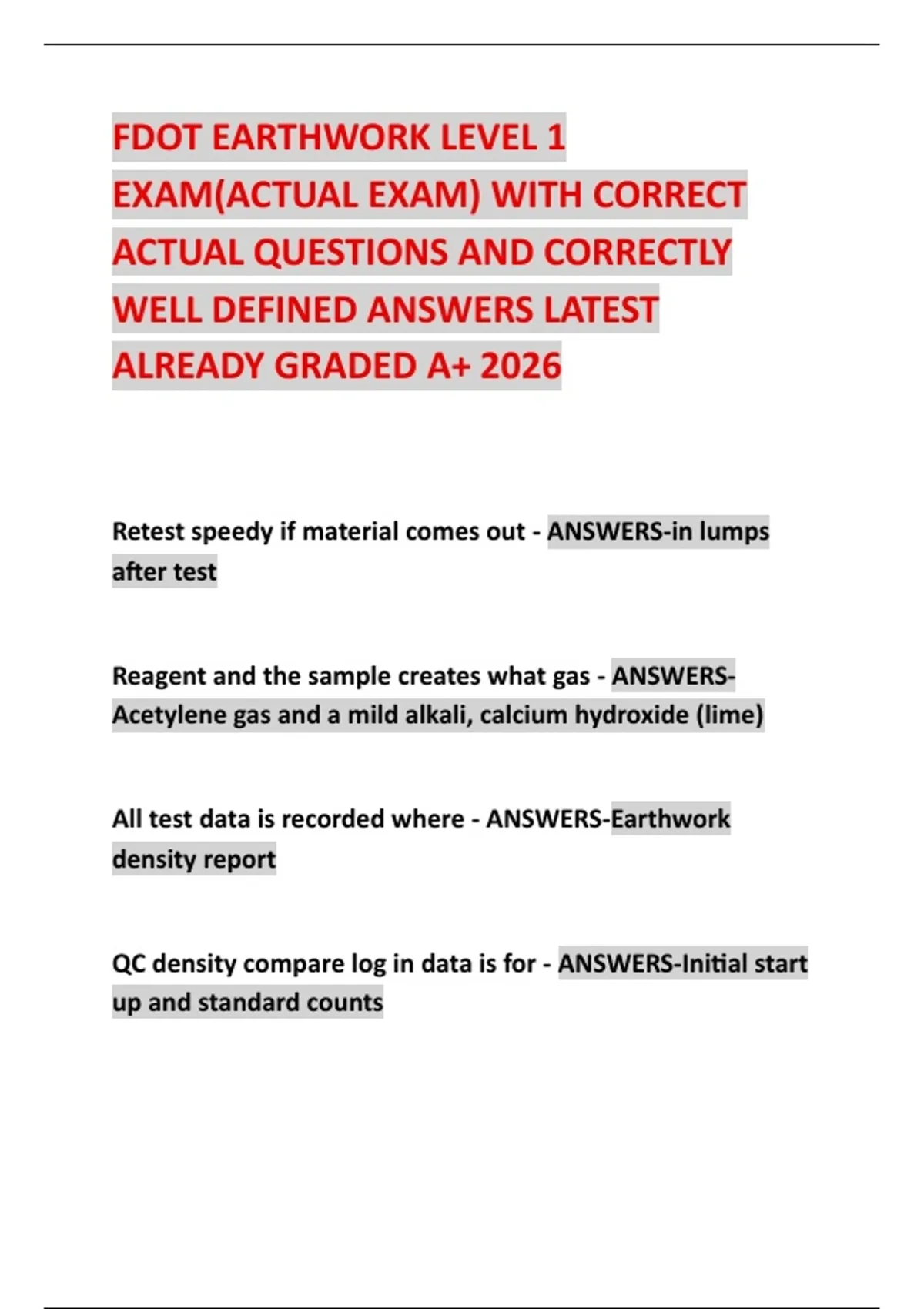 FDOT EARTHWORK LEVEL 1 EXAM(ACTUAL EXAM) WITH CORRECT ACTUAL QUESTIONS AND CORRECTLY WELL DEFINED ANSWERS LATEST ALREADY GRADED A+ 2026

Retest speedy if material comes out - ANSWERS-in lumps after test

Reagent and the sample creates what gas - ANSWERS-Acetylene gas and a mild alkali, calcium hydroxide (lime)

All test data is recorded where - ANSWERS-Earthwork density report

QC density compare log in data is for - ANSWERS-Initial start up and standard counts